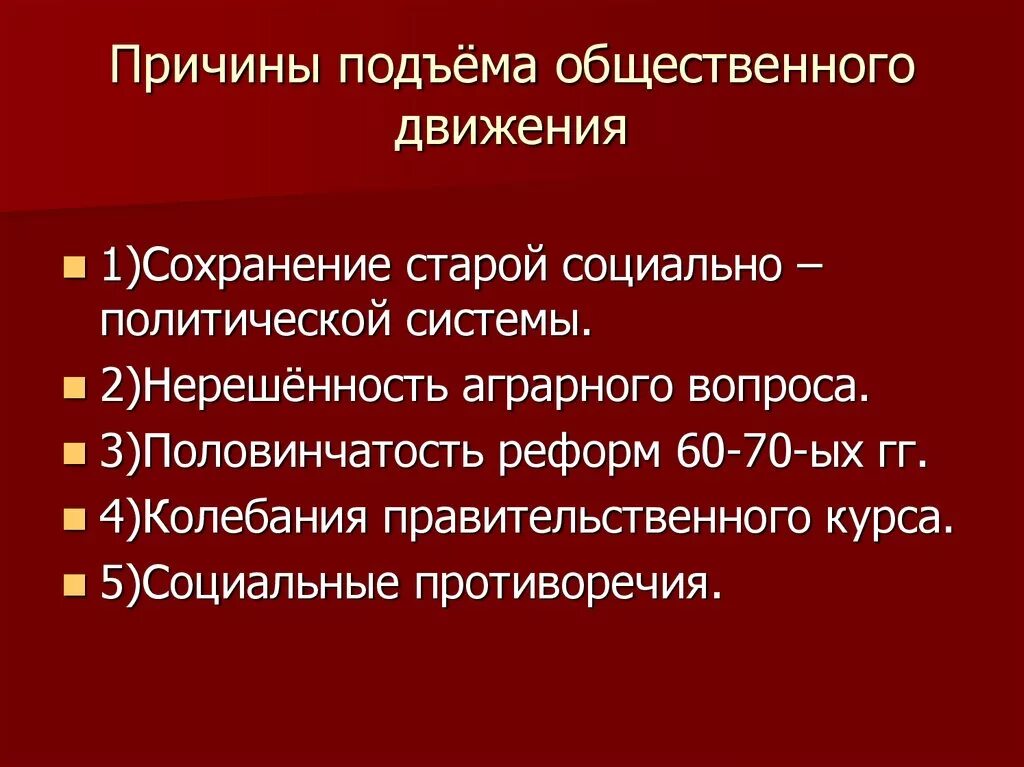 Причины подъёма общественного движения

1)Сохранение старой социально – политической системы.
2)Нерешённость аграрного вопроса.
3)Половинчатость реформ 60-70-ых гг.
4)Колебания правительственного курса.
5)Социальные противоречия.